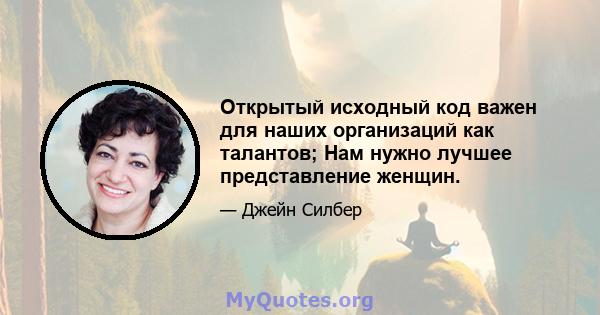 Открытый исходный код важен для наших организаций как талантов; Нам нужно лучшее представление женщин.

— Джейн Силбер

MyQuotes.org